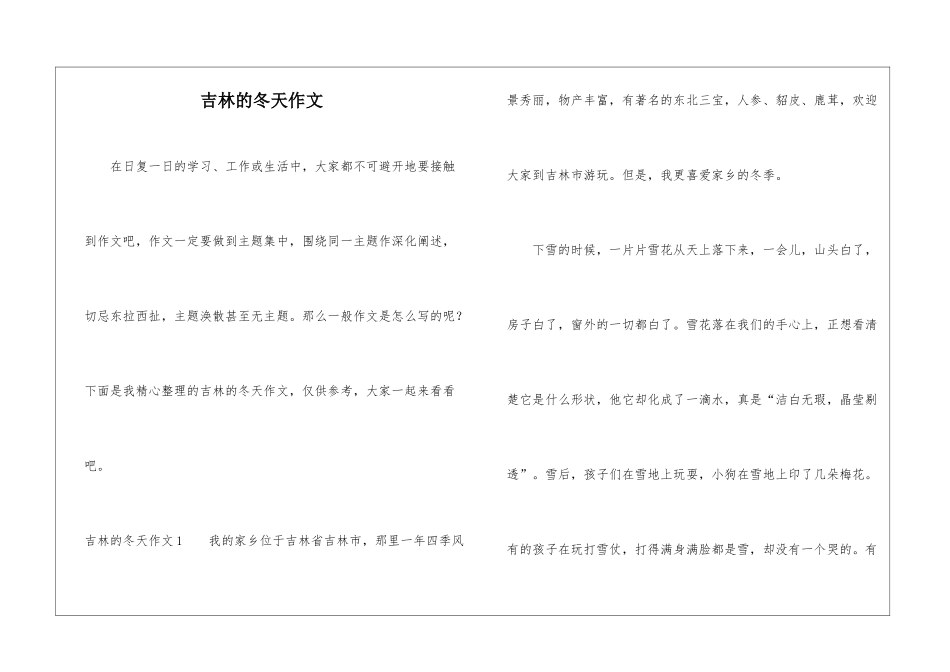 吉林的冬天作文

在日复一日的学习、工作或生活中，大家都不可避开地要接触到作文吧，作文一定要做到主题集中，围绕同一主题作深化阐述，切忌东拉西扯，主题涣散甚至无主题。那么一般作文是怎么写的呢？下面是我精心整理的吉林的冬天作文，仅供参考，大家一起来看看吧。

吉林的冬天作文1　　我的家乡位于吉林省吉林市，那里一年四季风景秀丽，物产丰富，有著名的东北三宝，人参、貂皮、鹿茸，欢迎大家到吉林市游玩。但是，我更喜爱家乡的冬季。

下雪的时候，一片片雪花从天上落下来，一会儿，山头白了，房子白了，窗外的一切都白了。雪花落在我们的手心上，正想看清楚它是什么形状，他它却化成了一滴水，真是“洁白无瑕，晶莹剔透”。雪后，孩子们在雪地上玩耍，小狗在雪地上印了几朵梅花。有的孩子在玩打雪仗，打得满身满脸都是雪，却没有一个哭的。有